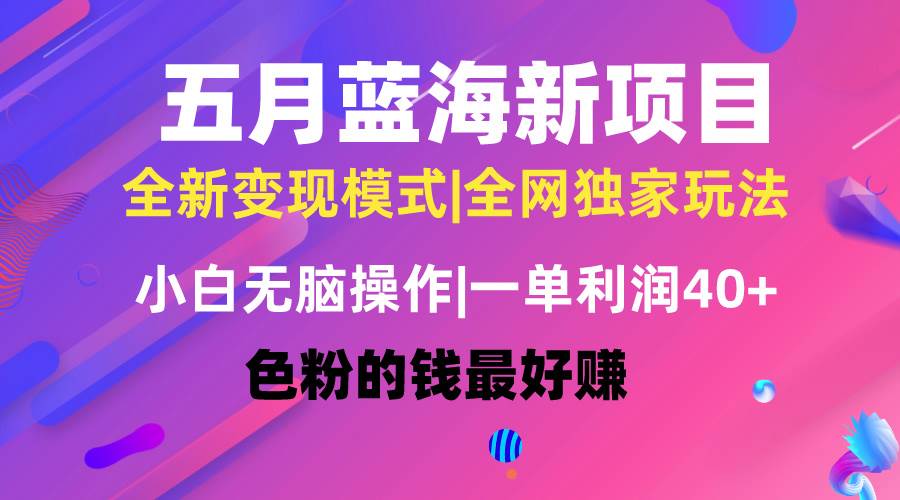 五月蓝海新项目
全新变现模式|全网独家玩法
小白无脑操作|一单利润40+
色粉的钱最好赚